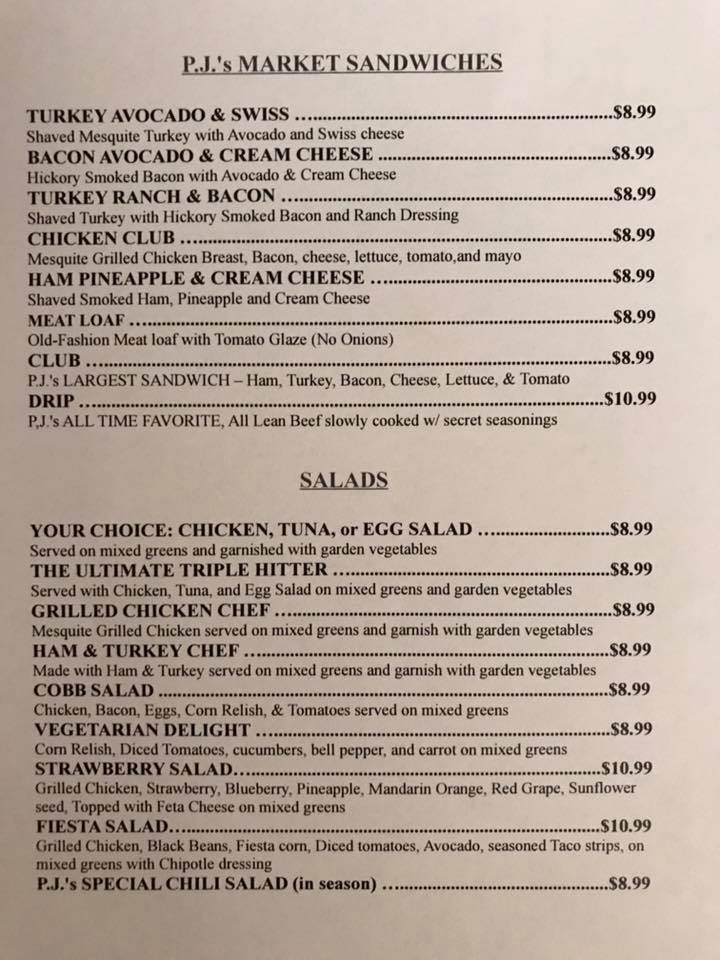 P.J.'s MARKET SANDWICHES

TURKEY AVOCADO & SWISS $8.99
Shaved Mesquite Turkey with Avocado and Swiss cheese
BACON AVOCADO & CREAM CHEESE $8.99
Hickory Smoked Bacon with Avocado & Cream Cheese
TURKEY RANCH & BACON $8.99
Shaved Turkey with Hickory Smoked Bacon and Ranch Dressing
CHICKEN CLUB $8.99
Mesquite Grilled Chicken Breast, Bacon, cheese, lettuce, tomato,and mayo
HAM PINEAPPLE & CREAM CHEESE $8.99
Shaved Smoked Ham, Pineapple and Cream Cheese
MEAT LOAF $8.99
Old-Fashion Meat loaf with Tomato Glaze (No Onions)
CLUB $8.99
P.J.'s LARGEST SANDWICH – Ham, Turkey, Bacon, Cheese, Lettuce, & Tomato
DRIP $10.99
P.J.'s ALL TIME FAVORITE, All Lean Beef slowly cooked w/ secret seasonings

SALADS

YOUR CHOICE: CHICKEN, TUNA, or EGG SALAD $8.99
Served on mixed greens and garnished with garden vegetables
THE ULTIMATE TRIPLE HITTER $8.99
Served with Chicken, Tuna, and Egg Salad on mixed greens and garden vegetables
GRILLED CHICKEN CHEF $8.99
Mesquite Grilled Chicken served on mixed greens and garnish with garden vegetables
HAM & TURKEY CHEF $8.99
Made with Ham & Turkey served on mixed greens and garnish with garden vegetables
COBB SALAD $8.99
Chicken, Bacon, Eggs, Corn Relish, & Tomatoes served on mixed greens
VEGETARIAN DELIGHT $8.99
Corn Relish, Diced Tomatoes, cucumbers, bell pepper, and carrot on mixed greens
STRAWBERRY SALAD $10.99
Grilled Chicken, Strawberry, Blueberry, Pineapple, Mandarin Orange, Red Grape, Sunflower seed, Topped with Feta Cheese on mixed greens
FIESTA SALAD $10.99
Grilled Chicken, Black Beans, Fiesta corn, Diced tomatoes, Avocado, seasoned Taco strips, on mixed greens with Chipotle dressing
P.J.'s SPECIAL CHILI SALAD (in season) $8.99